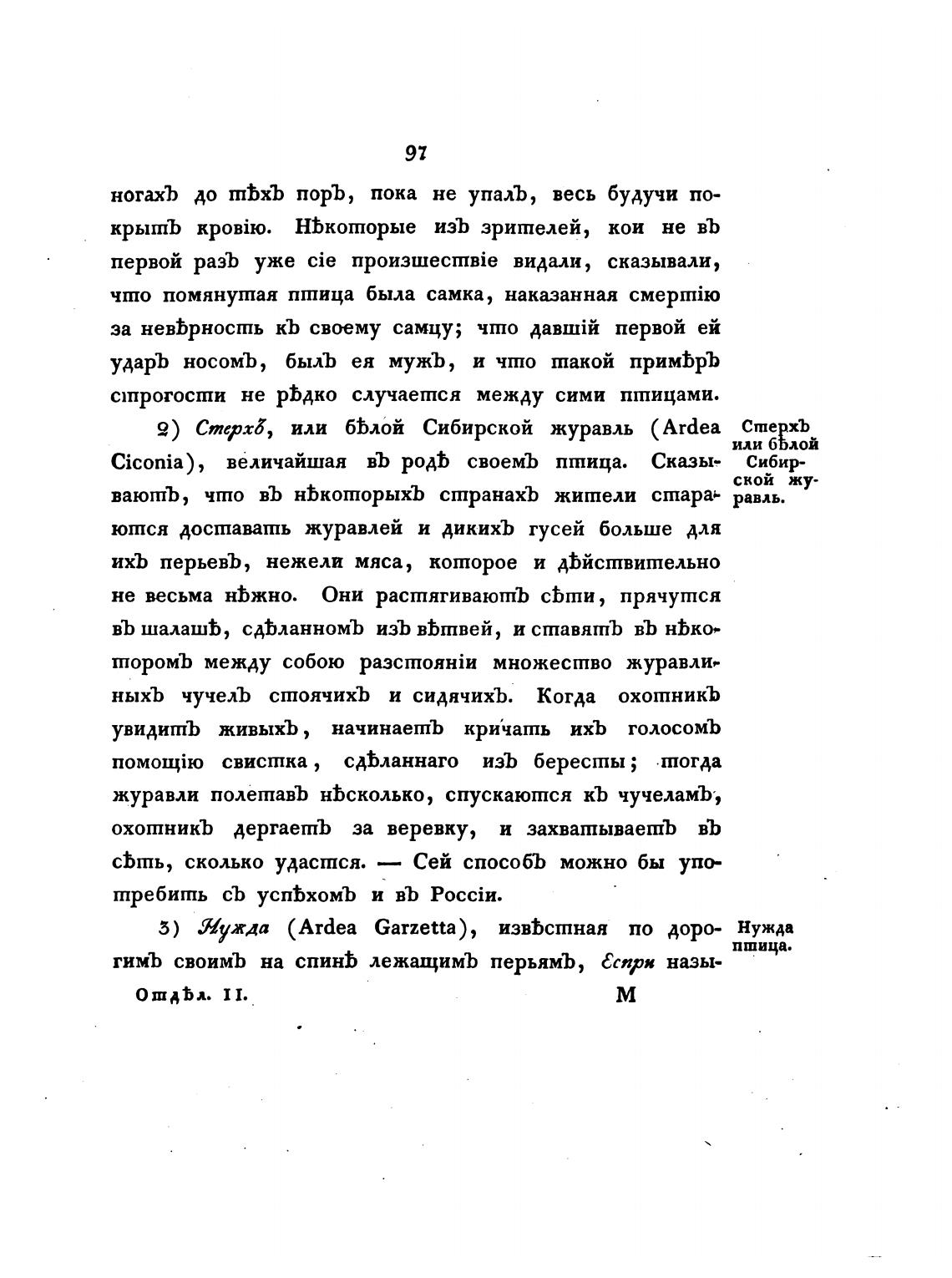 97

ногахъ до тѣхъ поръ, пока не упалъ, весь будучи покрытъ кровію. Нѣкоторые изъ зрителей, кои не въ первой разъ уже сіе произшествіе видали, сказывали, что помянутая птица была самка, наказанная смертію за невѣрность къ своему самцу; что давшій первой ей ударъ носомъ, былъ ея мужъ, и что такой примѣръ строгости не рѣдко случается между сими птицами.

2) Стерхъ, или бѣлой Сибирской журавль (Ardea Ciconia), величайшая въ родѣ своемъ птица. Сказываютъ, что въ нѣкоторыхъ странахъ жители стараются доставать журавлей и дикихъ гусей больше для ихъ перьевъ, нежели мяса, которое и дѣйствительно не весьма нѣжно. Они растягиваютъ сѣти, прячутся въ шалашѣ, сдѣланномъ изъ вѣтвей, и ставятъ въ нѣкоторомъ между собою разстояніи множество журавлиныхъ чучелъ стоячихъ и сидячихъ. Когда охотникъ увидитъ живыхъ, начинаетъ кричать ихъ голосомъ помощію свистка, сдѣланнаго изъ бересты; тогда журавли полетавъ нѣсколько, спускаются къ чучеламъ, охотникъ дергаетъ за веревку, и захватываетъ въ сѣть, сколько удастся. — Сей способъ можно бы употребить съ успѣхомъ и въ Россіи.

Стерхъ или бѣлой Сибирской журавль.

3) Нужда (Ardea Garzetta), извѣстная по дорогимъ своимъ на спинѣ лежащимъ перьямъ, Еспри назы-

Нужда птица.

Отдѣл. II. М